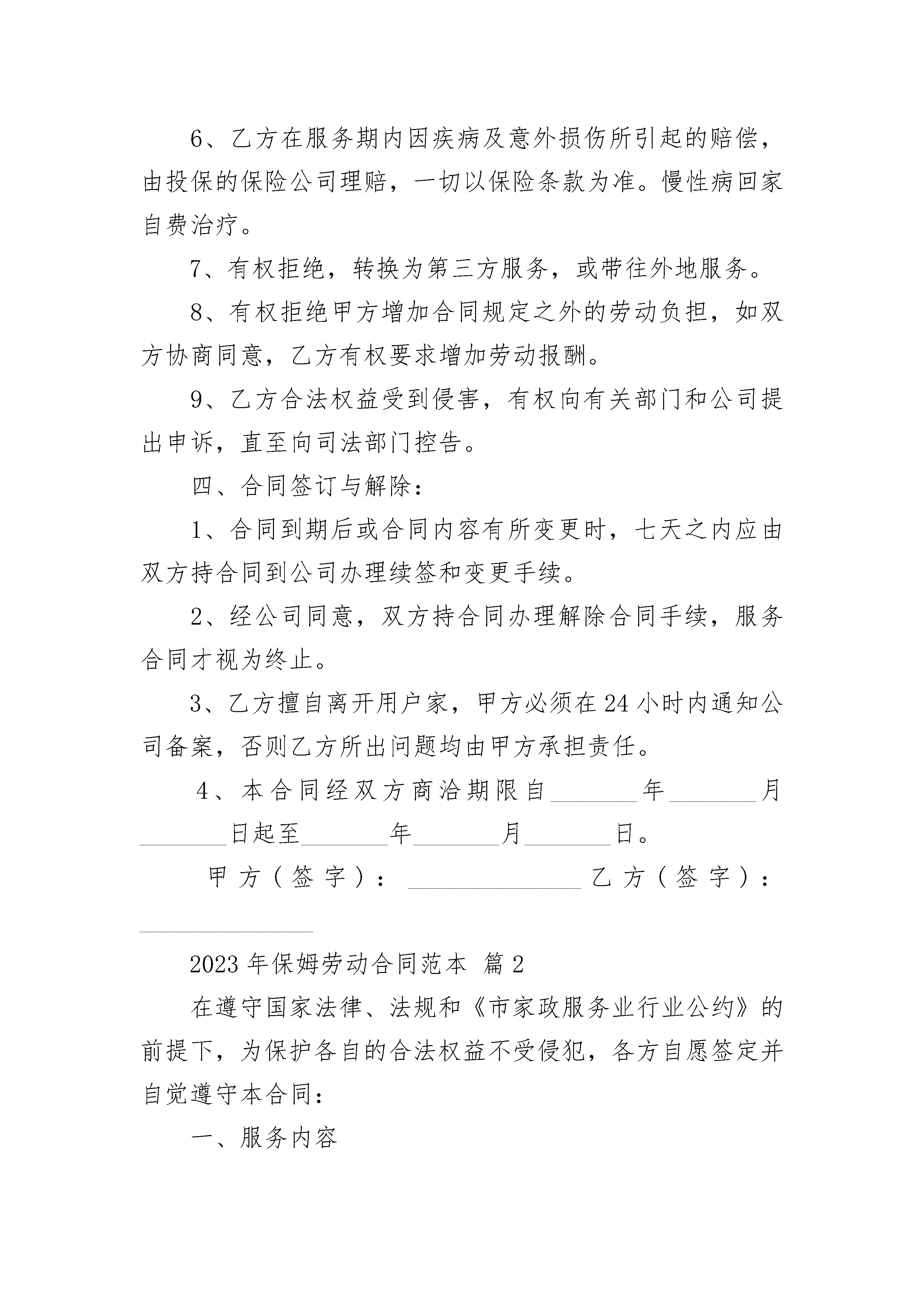 6、乙方在服务期内因疾病及意外损伤所引起的赔偿，由投保的保险公司理赔，一切以保险条款为准。慢性病回家自费治疗。

7、有权拒绝，转换为第三方服务，或带往外地服务。

8、有权拒绝甲方增加合同规定之外的劳动负担，如双方协商同意，乙方有权要求增加劳动报酬。

9、乙方合法权益受到侵害，有权向有关部门和公司提出申诉，直至向司法部门控告。

四、合同签订与解除：

1、合同到期后或合同内容有所变更时，七天之内应由双方持合同到公司办理续签和变更手续。

2、经公司同意，双方持合同办理解除合同手续，服务合同才视为终止。

3、乙方擅自离开用户家，甲方必须在24小时内通知公司备案，否则乙方所出问题均由甲方承担责任。

4、本合同经双方商洽期限自_______年_______月_______日起至_______年_______月_______日。

甲方（签字）：______________ 乙方（签字）：______________

2023年保姆劳动合同范本 篇2

在遵守国家法律、法规和《市家政服务业行业公约》的前提下，为保护各自的合法权益不受侵犯，各方自愿签定并自觉遵守本合同：

一、服务内容